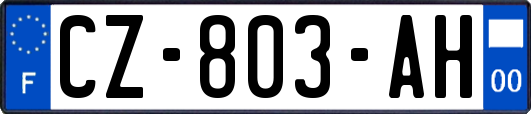 F
CZ-803-AH
00